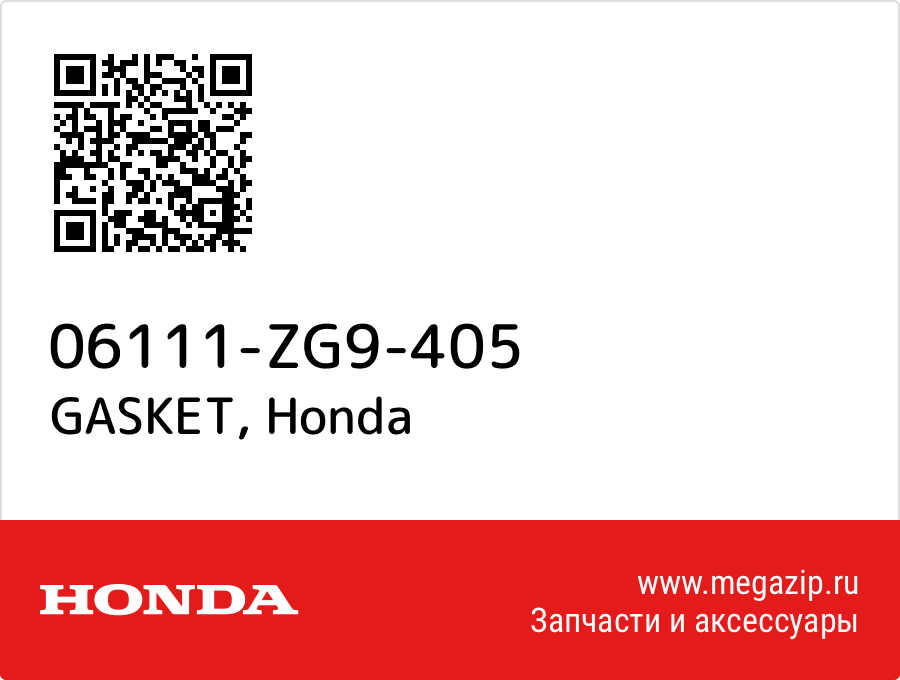 06111-ZG9-405
GASKET, Honda

HONDA

www.megazip.ru
Запчасти и аксессуары